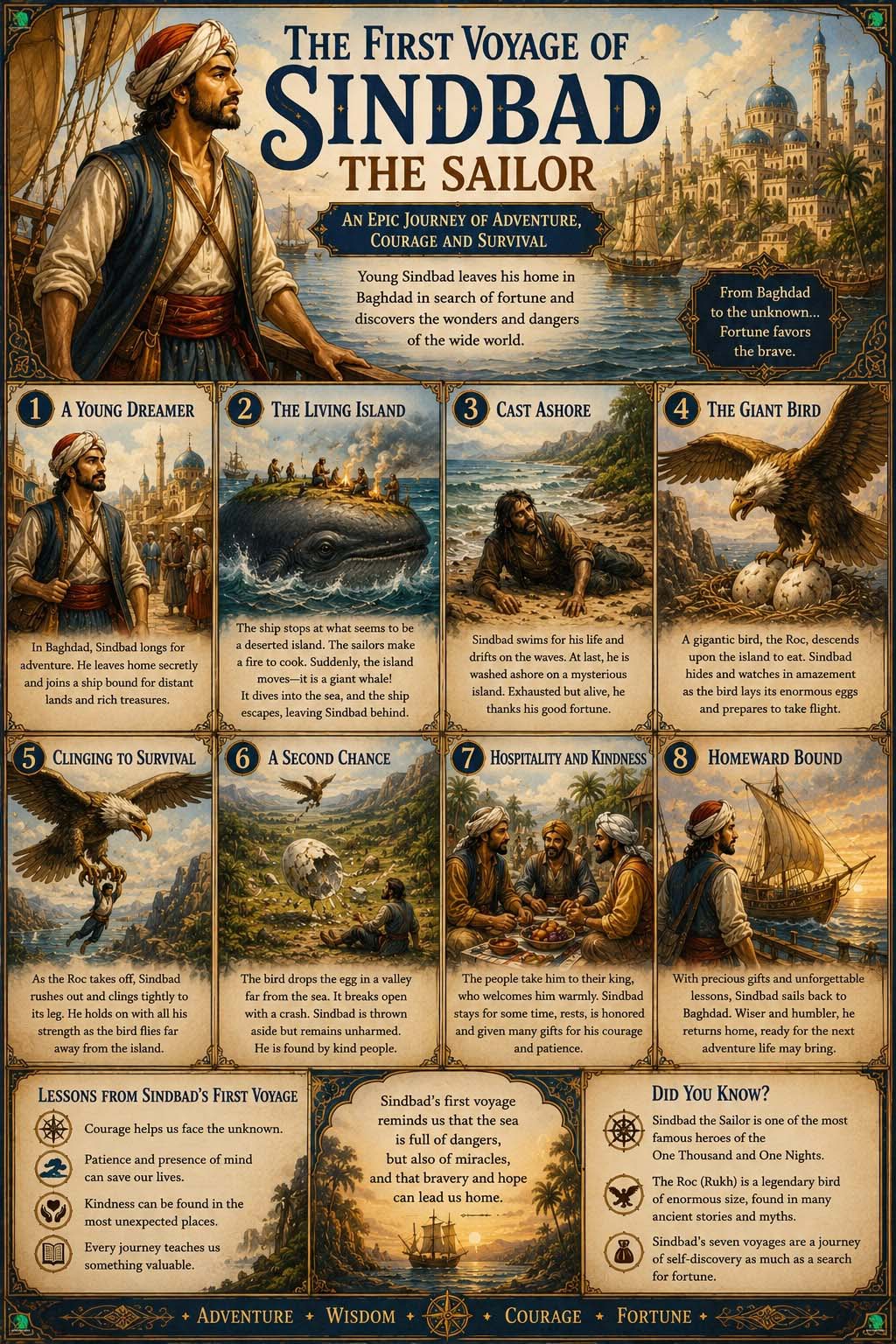 THE FIRST VOYAGE OF
SINDBAD
THE SAILOR

AN EPIC JOURNEY OF ADVENTURE, COURAGE AND SURVIVAL

Young Sindbad leaves his home in Baghdad in search of fortune and discovers the wonders and dangers of the wide world.

From Baghdad to the unknown... Fortune favors the brave.

1 A YOUNG DREAMER

In Baghdad, Sindbad longs for adventure. He leaves home secretly and joins a ship bound for distant lands and rich treasures.

2 THE LIVING ISLAND

The ship stops at what seems to be a deserted island. The sailors make a fire to cook. Suddenly, the island moves—it is a giant whale! It dives into the sea, and the ship escapes, leaving Sindbad behind.

3 CAST ASHORE

Sindbad swims for his life and drifts on the waves. At last, he is washed ashore on a mysterious island. Exhausted but alive, he thanks his good fortune.

4 THE GIANT BIRD

A gigantic bird, the Roc, descends upon the island to eat. Sindbad hides and watches in amazement as the bird lays its enormous eggs and prepares to take flight.

5 CLINGING TO SURVIVAL

As the Roc takes off, Sindbad rushes out and clings tightly to its leg. He holds on with all his strength as the bird flies far away from the island.

6 A SECOND CHANCE

The bird drops the egg in a valley far from the sea. It breaks open with a crash. Sindbad is thrown aside but remains unharmed. He is found by kind people.

7 HOSPITALITY AND KINDNESS

The people take him to their king, who welcomes him warmly. Sindbad stays for some time, rests, is honored and given many gifts for his courage and patience.

8 HOMEWARD BOUND

With precious gifts and unforgettable lessons, Sindbad sails back to Baghdad. Wiser and humbler, he returns home, ready for the next adventure life may bring.

LESSONS FROM SINDBAD'S FIRST VOYAGE

Courage helps us face the unknown.

Patience and presence of mind can save our lives.

Kindness can be found in the most unexpected places.

Every journey teaches us something valuable.

Sindbad's first voyage reminds us that the sea is full of dangers, but also of miracles, and that bravery and hope can lead us home.

DID YOU KNOW?

Sindbad the Sailor is one of the most famous heroes of the One Thousand and One Nights.

The Roc (Rukh) is a legendary bird of enormous size, found in many ancient stories and myths.

Sindbad's seven voyages are a journey of self-discovery as much as a search for fortune.

ADVENTURE • WISDOM • COURAGE • FORTUNE